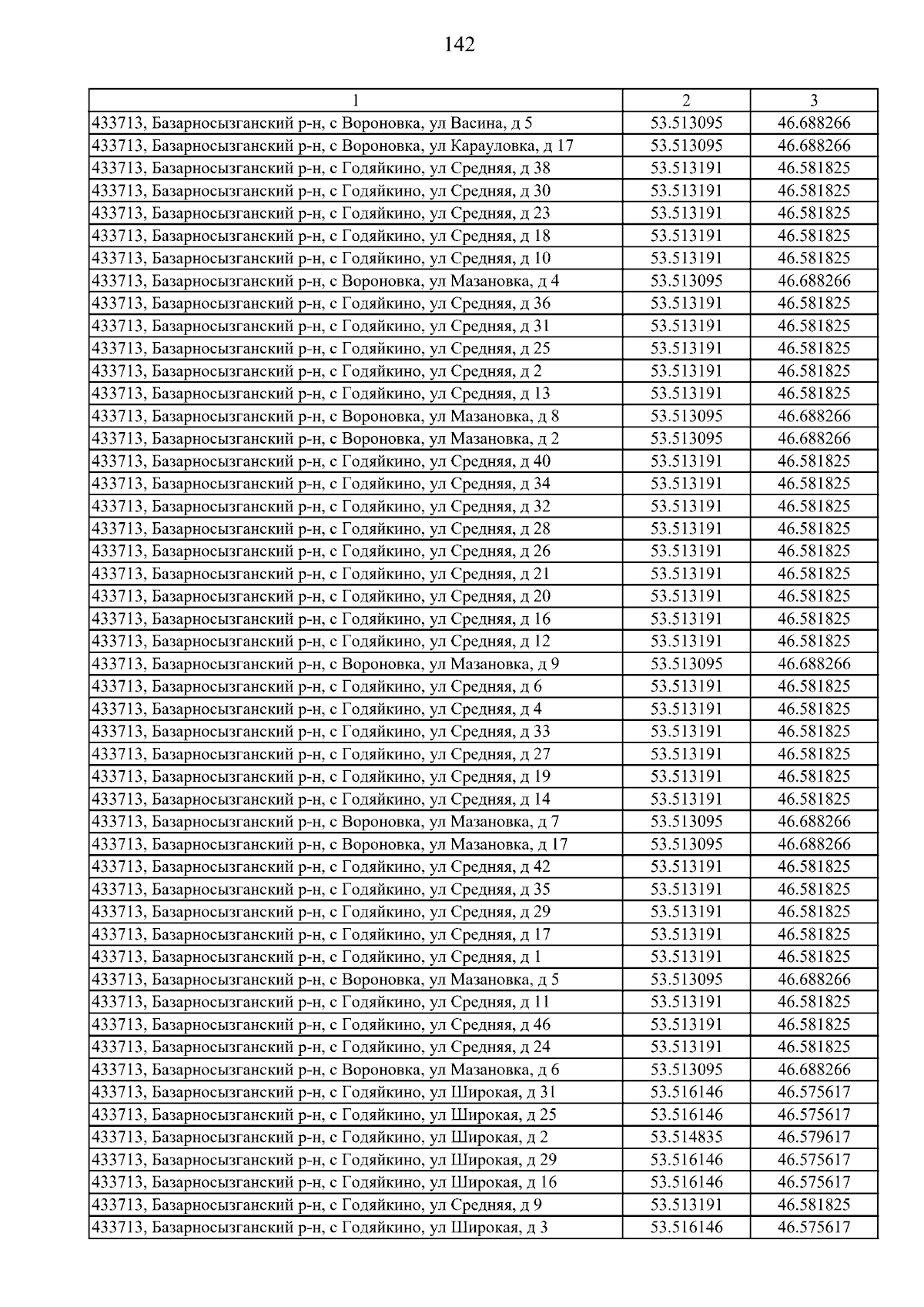 142

| 1 | 2 | 3 |
|---|---|---|
| 433713, Базарносызганский р-н, с Вороновка, ул Васина, д 5 | 53.513095 | 46.688266 |
| 433713, Базарносызганский р-н, с Вороновка, ул Карауловка, д 17 | 53.513095 | 46.688266 |
| 433713, Базарносызганский р-н, с Годяйкино, ул Средняя, д 38 | 53.513191 | 46.581825 |
| 433713, Базарносызганский р-н, с Годяйкино, ул Средняя, д 30 | 53.513191 | 46.581825 |
| 433713, Базарносызганский р-н, с Годяйкино, ул Средняя, д 23 | 53.513191 | 46.581825 |
| 433713, Базарносызганский р-н, с Годяйкино, ул Средняя, д 18 | 53.513191 | 46.581825 |
| 433713, Базарносызганский р-н, с Годяйкино, ул Средняя, д 10 | 53.513191 | 46.581825 |
| 433713, Базарносызганский р-н, с Вороновка, ул Мазановка, д 4 | 53.513095 | 46.688266 |
| 433713, Базарносызганский р-н, с Годяйкино, ул Средняя, д 36 | 53.513191 | 46.581825 |
| 433713, Базарносызганский р-н, с Годяйкино, ул Средняя, д 31 | 53.513191 | 46.581825 |
| 433713, Базарносызганский р-н, с Годяйкино, ул Средняя, д 25 | 53.513191 | 46.581825 |
| 433713, Базарносызганский р-н, с Годяйкино, ул Средняя, д 2 | 53.513191 | 46.581825 |
| 433713, Базарносызганский р-н, с Годяйкино, ул Средняя, д 13 | 53.513191 | 46.581825 |
| 433713, Базарносызганский р-н, с Вороновка, ул Мазановка, д 8 | 53.513095 | 46.688266 |
| 433713, Базарносызганский р-н, с Вороновка, ул Мазановка, д 2 | 53.513095 | 46.688266 |
| 433713, Базарносызганский р-н, с Годяйкино, ул Средняя, д 40 | 53.513191 | 46.581825 |
| 433713, Базарносызганский р-н, с Годяйкино, ул Средняя, д 34 | 53.513191 | 46.581825 |
| 433713, Базарносызганский р-н, с Годяйкино, ул Средняя, д 32 | 53.513191 | 46.581825 |
| 433713, Базарносызганский р-н, с Годяйкино, ул Средняя, д 28 | 53.513191 | 46.581825 |
| 433713, Базарносызганский р-н, с Годяйкино, ул Средняя, д 26 | 53.513191 | 46.581825 |
| 433713, Базарносызганский р-н, с Годяйкино, ул Средняя, д 21 | 53.513191 | 46.581825 |
| 433713, Базарносызганский р-н, с Годяйкино, ул Средняя, д 20 | 53.513191 | 46.581825 |
| 433713, Базарносызганский р-н, с Годяйкино, ул Средняя, д 16 | 53.513191 | 46.581825 |
| 433713, Базарносызганский р-н, с Годяйкино, ул Средняя, д 12 | 53.513191 | 46.581825 |
| 433713, Базарносызганский р-н, с Вороновка, ул Мазановка, д 9 | 53.513095 | 46.688266 |
| 433713, Базарносызганский р-н, с Годяйкино, ул Средняя, д 6 | 53.513191 | 46.581825 |
| 433713, Базарносызганский р-н, с Годяйкино, ул Средняя, д 4 | 53.513191 | 46.581825 |
| 433713, Базарносызганский р-н, с Годяйкино, ул Средняя, д 33 | 53.513191 | 46.581825 |
| 433713, Базарносызганский р-н, с Годяйкино, ул Средняя, д 27 | 53.513191 | 46.581825 |
| 433713, Базарносызганский р-н, с Годяйкино, ул Средняя, д 19 | 53.513191 | 46.581825 |
| 433713, Базарносызганский р-н, с Годяйкино, ул Средняя, д 14 | 53.513191 | 46.581825 |
| 433713, Базарносызганский р-н, с Вороновка, ул Мазановка, д 7 | 53.513095 | 46.688266 |
| 433713, Базарносызганский р-н, с Вороновка, ул Мазановка, д 17 | 53.513095 | 46.688266 |
| 433713, Базарносызганский р-н, с Годяйкино, ул Средняя, д 42 | 53.513191 | 46.581825 |
| 433713, Базарносызганский р-н, с Годяйкино, ул Средняя, д 35 | 53.513191 | 46.581825 |
| 433713, Базарносызганский р-н, с Годяйкино, ул Средняя, д 29 | 53.513191 | 46.581825 |
| 433713, Базарносызганский р-н, с Годяйкино, ул Средняя, д 17 | 53.513191 | 46.581825 |
| 433713, Базарносызганский р-н, с Годяйкино, ул Средняя, д 1 | 53.513191 | 46.581825 |
| 433713, Базарносызганский р-н, с Вороновка, ул Мазановка, д 5 | 53.513095 | 46.688266 |
| 433713, Базарносызганский р-н, с Годяйкино, ул Средняя, д 11 | 53.513191 | 46.581825 |
| 433713, Базарносызганский р-н, с Годяйкино, ул Средняя, д 46 | 53.513191 | 46.581825 |
| 433713, Базарносызганский р-н, с Годяйкино, ул Средняя, д 24 | 53.513191 | 46.581825 |
| 433713, Базарносызганский р-н, с Вороновка, ул Мазановка, д 6 | 53.513095 | 46.688266 |
| 433713, Базарносызганский р-н, с Годяйкино, ул Широкая, д 31 | 53.516146 | 46.575617 |
| 433713, Базарносызганский р-н, с Годяйкино, ул Широкая, д 25 | 53.516146 | 46.575617 |
| 433713, Базарносызганский р-н, с Годяйкино, ул Широкая, д 2 | 53.514835 | 46.579617 |
| 433713, Базарносызганский р-н, с Годяйкино, ул Широкая, д 29 | 53.516146 | 46.575617 |
| 433713, Базарносызганский р-н, с Годяйкино, ул Широкая, д 16 | 53.516146 | 46.575617 |
| 433713, Базарносызганский р-н, с Годяйкино, ул Средняя, д 9 | 53.513191 | 46.581825 |
| 433713, Базарносызганский р-н, с Годяйкино, ул Широкая, д 3 | 53.516146 | 46.575617 |